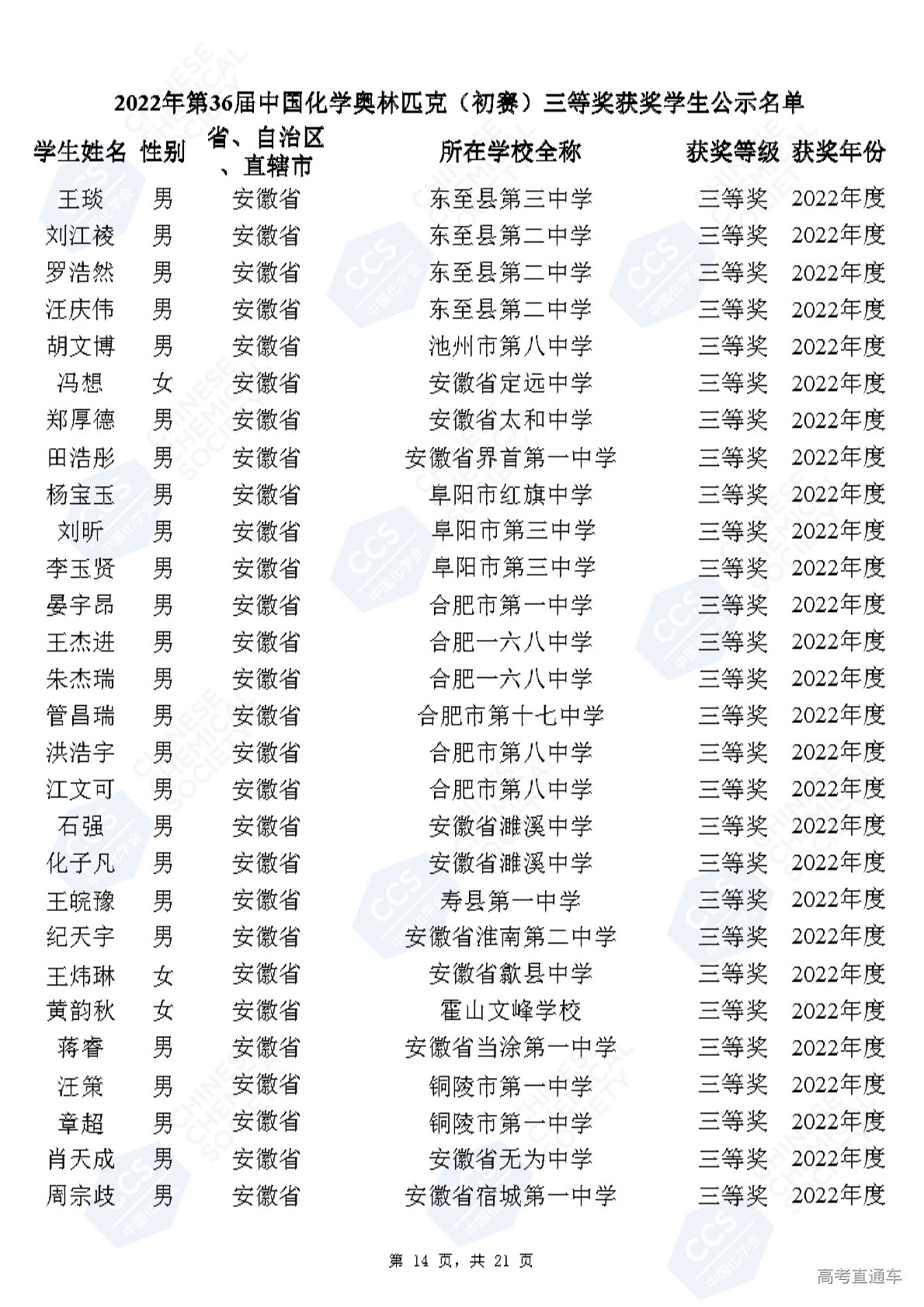 2022年第36届中国化学奥林匹克（初赛）三等奖获奖学生公示名单

| 学生姓名 | 性别 | 省、自治区、直辖市 | 所在学校全称 | 获奖等级 | 获奖年份 |
|---|---|---|---|---|---|
| 王琰 | 男 | 安徽省 | 东至县第三中学 | 三等奖 | 2022年度 |
| 刘江稜 | 男 | 安徽省 | 东至县第二中学 | 三等奖 | 2022年度 |
| 罗浩然 | 男 | 安徽省 | 东至县第二中学 | 三等奖 | 2022年度 |
| 汪庆伟 | 男 | 安徽省 | 东至县第二中学 | 三等奖 | 2022年度 |
| 胡文博 | 男 | 安徽省 | 池州市第八中学 | 三等奖 | 2022年度 |
| 冯想 | 女 | 安徽省 | 安徽省定远中学 | 三等奖 | 2022年度 |
| 郑厚德 | 男 | 安徽省 | 安徽省太和中学 | 三等奖 | 2022年度 |
| 田浩彤 | 男 | 安徽省 | 安徽省界首第一中学 | 三等奖 | 2022年度 |
| 杨宝玉 | 男 | 安徽省 | 阜阳市红旗中学 | 三等奖 | 2022年度 |
| 刘昕 | 男 | 安徽省 | 阜阳市第三中学 | 三等奖 | 2022年度 |
| 李玉贤 | 男 | 安徽省 | 阜阳市第三中学 | 三等奖 | 2022年度 |
| 晏宇昂 | 男 | 安徽省 | 合肥市第一中学 | 三等奖 | 2022年度 |
| 王杰进 | 男 | 安徽省 | 合肥一六八中学 | 三等奖 | 2022年度 |
| 朱杰瑞 | 男 | 安徽省 | 合肥一六八中学 | 三等奖 | 2022年度 |
| 管昌瑞 | 男 | 安徽省 | 合肥市第十七中学 | 三等奖 | 2022年度 |
| 洪浩宇 | 男 | 安徽省 | 合肥市第八中学 | 三等奖 | 2022年度 |
| 江文可 | 男 | 安徽省 | 合肥市第八中学 | 三等奖 | 2022年度 |
| 石强 | 男 | 安徽省 | 安徽省濉溪中学 | 三等奖 | 2022年度 |
| 化子凡 | 男 | 安徽省 | 安徽省濉溪中学 | 三等奖 | 2022年度 |
| 王皖豫 | 男 | 安徽省 | 寿县第一中学 | 三等奖 | 2022年度 |
| 纪天宇 | 男 | 安徽省 | 安徽省淮南第二中学 | 三等奖 | 2022年度 |
| 王炜琳 | 女 | 安徽省 | 安徽省歙县中学 | 三等奖 | 2022年度 |
| 黄韵秋 | 女 | 安徽省 | 霍山文峰学校 | 三等奖 | 2022年度 |
| 蒋睿 | 男 | 安徽省 | 安徽省当涂第一中学 | 三等奖 | 2022年度 |
| 汪策 | 男 | 安徽省 | 铜陵市第一中学 | 三等奖 | 2022年度 |
| 章超 | 男 | 安徽省 | 铜陵市第一中学 | 三等奖 | 2022年度 |
| 肖天成 | 男 | 安徽省 | 安徽省无为中学 | 三等奖 | 2022年度 |
| 周宗歧 | 男 | 安徽省 | 安徽省宿城第一中学 | 三等奖 | 2022年度 |

第 14 页，共 21 页

高考直通车